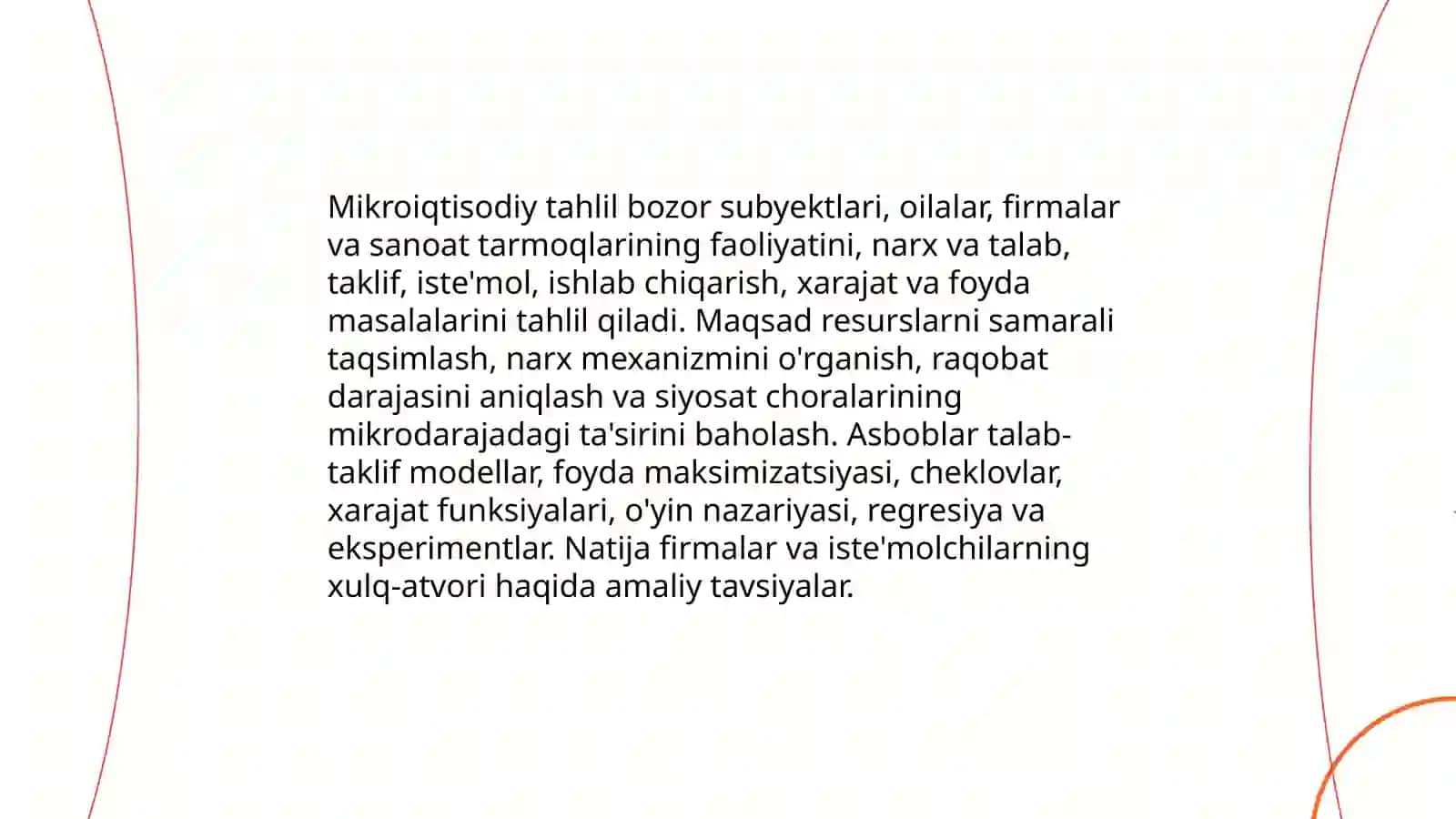 Mikroiqtisodiy tahlil bozor subyektlari, oilalar, firmalar va sanoat tarmoqlarining faoliyatini, narx va talab, taklif, iste'mol, ishlab chiqarish, xarajat va foyda masalalarini tahlil qiladi. Maqsad resurslarni samarali taqsimlash, narx mexanizmini o'rganish, raqobat darajasini aniqlash va siyosat choralarining mikrodarajadagi ta'sirini baholash. Asboblar talab-taklif modellar, foyda maksimizatsiyasi, cheklovlar, xarajat funksiyalari, o'yin nazariyasi, regresiya va eksperimentlar. Natija firmalar va iste'molchilarning xulq-atvori haqida amaliy tavsiyalar.